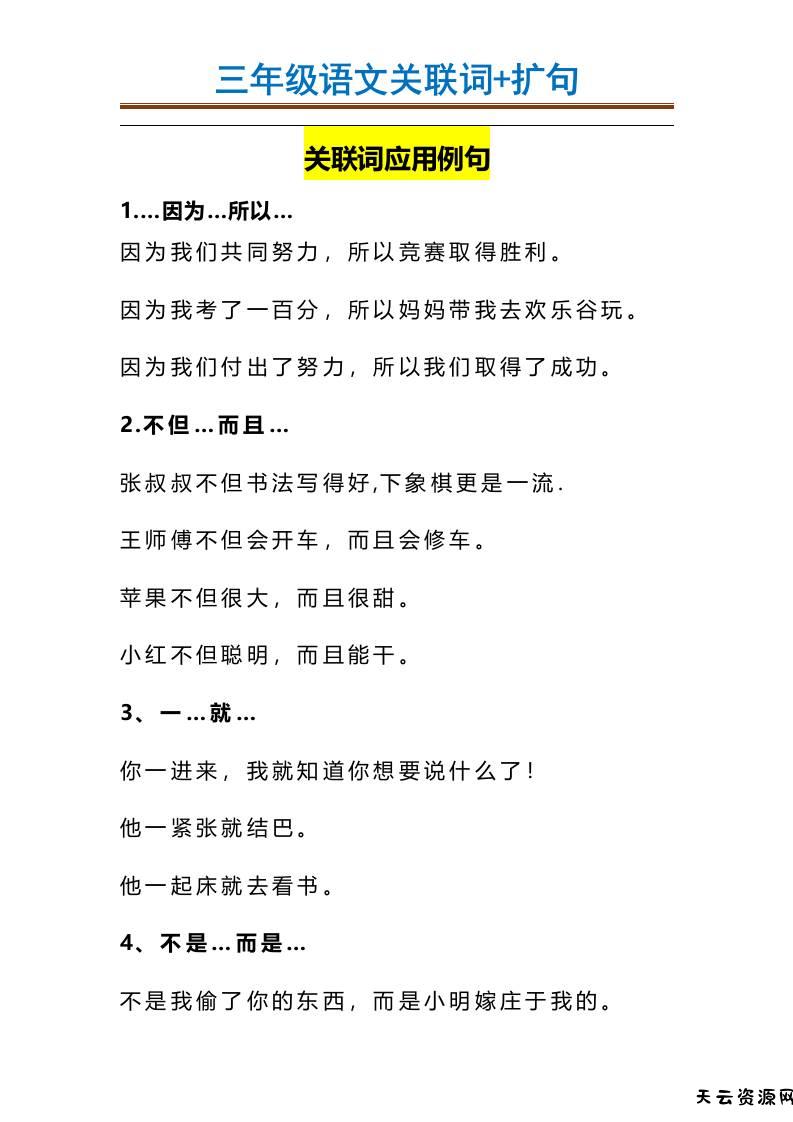 三年级语文关联词+扩句

关联词应用例句

1.…因为…所以…

因为我们共同努力，所以竞赛取得胜利。

因为我考了一百分，所以妈妈带我去欢乐谷玩。

因为我们付出了努力，所以我们取得了成功。

2.不但…而且…

张叔叔不但书法写得好,下象棋更是一流.

王师傅不但会开车，而且会修车。

苹果不但很大，而且很甜。

小红不但聪明，而且能干。

3、一…就…

你一进来，我就知道你想要说什么了!

他一紧张就结巴。

他一起床就去看书。

4、不是…而是…

不是我偷了你的东西，而是小明嫁庄于我的。

天云资源网